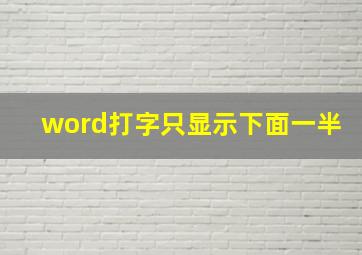 word打字只显示下面一半